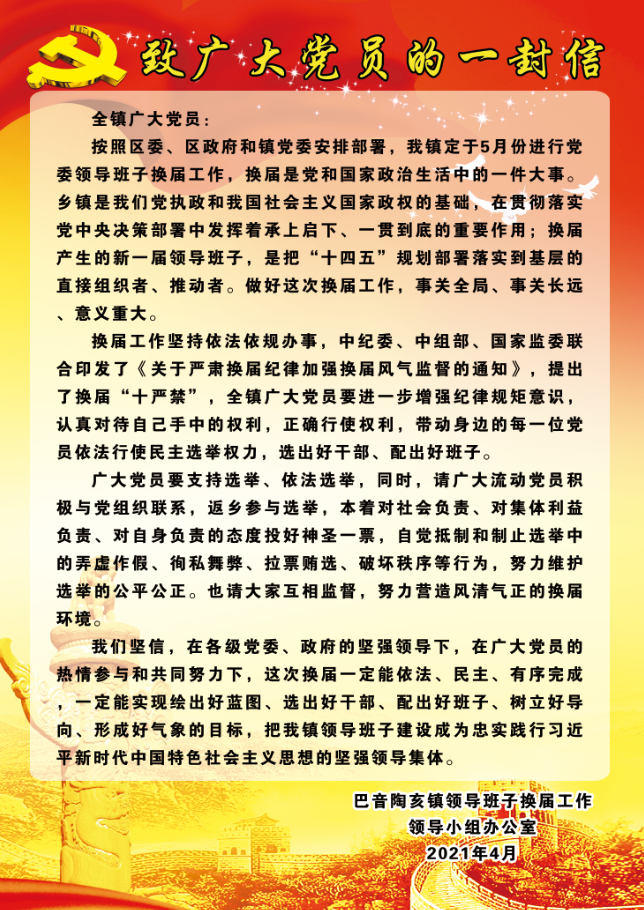 致广大党员的一封信

全镇广大党员：

按照区委、区政府和镇党委安排部署，我镇定于5月份进行党委领导班子换届工作，换届是党和国家政治生活中的一件大事。乡镇是我们党执政和我国社会主义国家政权的基础，在贯彻落实党中央决策部署中发挥着承上启下、一贯到底的重要作用；换届产生的新一届领导班子，是把“十四五”规划部署落实到基层的直接组织者、推动者。做好这次换届工作，事关全局、事关长远、意义重大。

换届工作坚持依法依规办事，中纪委、中组部、国家监委联合印发了《关于严肃换届纪律加强换届风气监督的通知》，提出了换届“十严禁”，全镇广大党员要进一步增强纪律规矩意识，认真对待自己手中的权利，正确行使权利，带动身边的每一位党员依法行使民主选举权力，选出好干部、配出好班子。

广大党员要支持选举、依法选举，同时，请广大流动党员积极与党组织联系，返乡参与选举，本着对社会负责、对集体利益负责、对自身负责的态度投好神圣一票，自觉抵制和制止选举中的弄虚作假、徇私舞弊、拉票贿选、破坏秩序等行为，努力维护选举的公平公正。也请大家互相监督，努力营造风清气正的换届环境。

我们坚信，在各级党委、政府的坚强领导下，在广大党员的热情参与和共同努力下，这次换届一定能依法、民主、有序完成，一定能实现绘出好蓝图、选出好干部、配出好班子、树立好导向、形成好气象的目标，把我镇领导班子建设成为忠实践行习近平新时代中国特色社会主义思想的坚强领导集体。

巴音陶亥镇领导班子换届工作
领导小组办公室
2021年4月